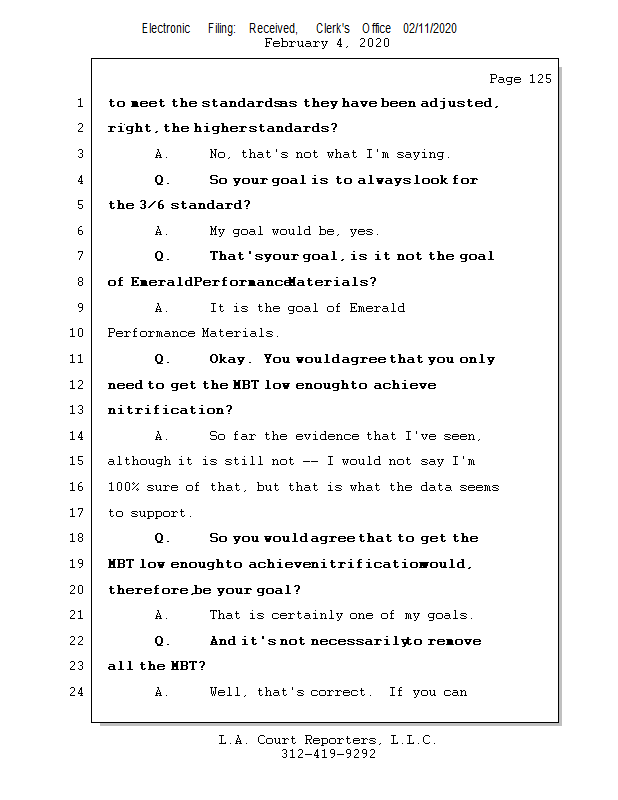 Electronic Filing: Received, Clerk's Office 02/11/2020
February 4, 2020

Page 125

1 to meet the standards as they have been adjusted,
2 right, the higher standards?
3 A. No, that's not what I'm saying.
4 Q. So your goal is to always look for
5 the 3/6 standard?
6 A. My goal would be, yes.
7 Q. That's your goal, is it not the goal
8 of Emerald Performance Materials?
9 A. It is the goal of Emerald
10 Performance Materials.
11 Q. Okay. You would agree that you only
12 need to get the MBT low enough to achieve
13 nitrification?
14 A. So far the evidence that I've seen,
15 although it is still not -- I would not say I'm
16 100% sure of that, but that is what the data seems
17 to support.
18 Q. So you would agree that to get the
19 MBT low enough to achieve nitrification would,
20 therefore, be your goal?
21 A. That is certainly one of my goals.
22 Q. And it's not necessarily to remove
23 all the MBT?
24 A. Well, that's correct. If you can

L.A. Court Reporters, L.L.C.
312-419-9292